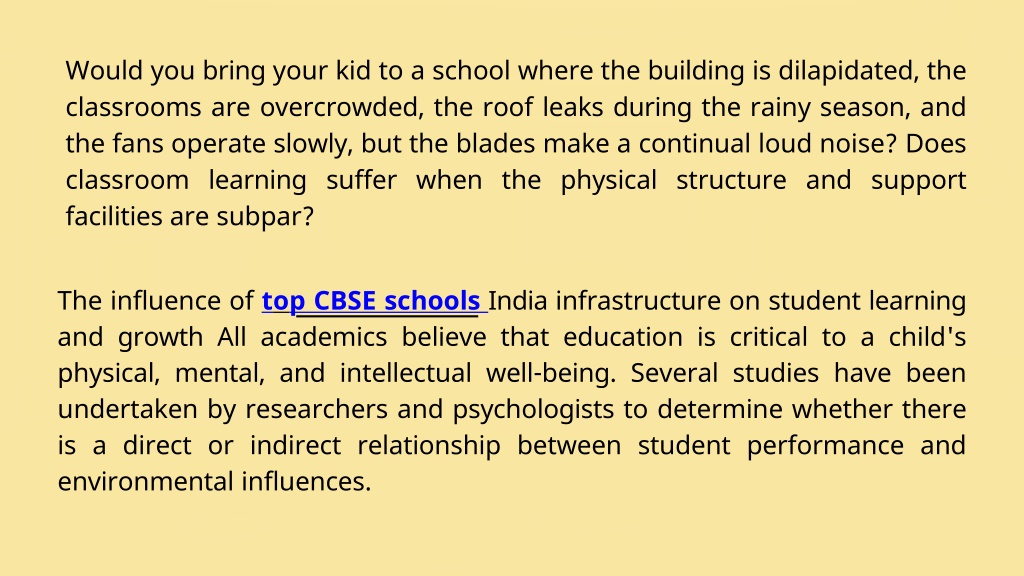 Would you bring your kid to a school where the building is dilapidated, the classrooms are overcrowded, the roof leaks during the rainy season, and the fans operate slowly, but the blades make a continual loud noise? Does classroom learning suffer when the physical structure and support facilities are subpar?

The influence of top CBSE schools India infrastructure on student learning and growth All academics believe that education is critical to a child's physical, mental, and intellectual well-being. Several studies have been undertaken by researchers and psychologists to determine whether there is a direct or indirect relationship between student performance and environmental influences.